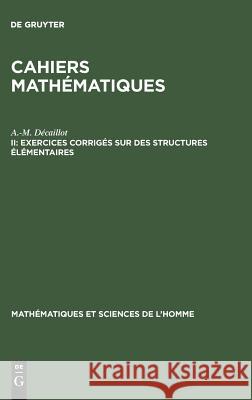 DE GRUYTER

CAHIERS MATHÉMATIQUES

A.-M. Décaillot
II: EXERCICES CORRIGÉS SUR DES STRUCTURES ÉLÉMENTAIRES

MATHÉMATIQUES ET SCIENCES DE L'HOMME

DE G

Kraina Książek